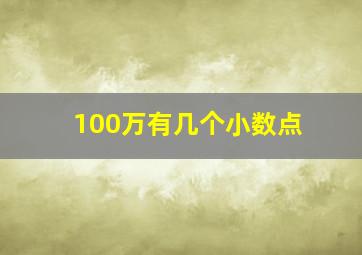 100万有几个小数点